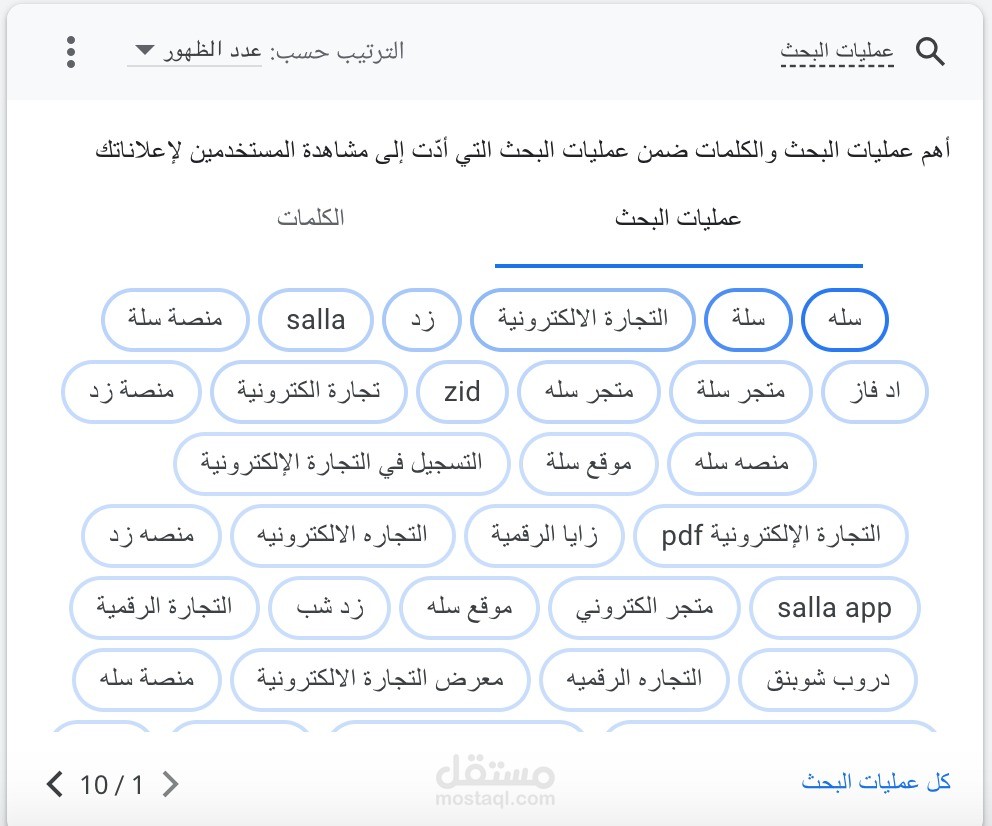 عمليات البحث

الترتيب حسب: عدد الظهور

أهم عمليات البحث والكلمات ضمن عمليات البحث التي أدّت إلى مشاهدة المستخدمين لإعلاناتك

عمليات البحث

الكلمات

سله
سلة
التجارة الالكترونية
زد
salla
منصة سلة
اد فاز
متجر سلة
متجر سله
zid
تجارة الكترونية
منصة زد
منصه سله
موقع سلة
التسجيل في التجارة الإلكترونية
التجارة الإلكترونية pdf
زايا الرقمية
التجاره الالكترونيه
منصه زد
salla app
متجر الكتروني
موقع سله
زد شب
التجارة الرقمية
دروب شوبنق
التجاره الرقميه
معرض التجارة الالكترونية
منصة سله

كل عمليات البحث

مستقل
mostaql.com

10 / 1